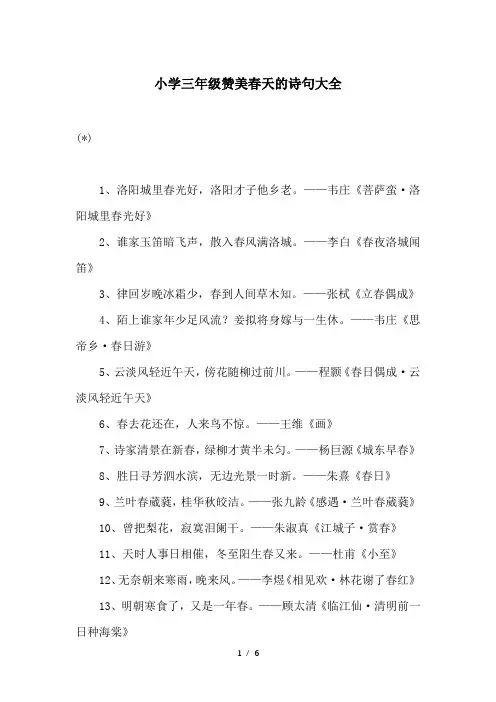 小学三年级赞美春天的诗句大全

(*)

1、洛阳城里春光好，洛阳才子他乡老。——韦庄《菩萨蛮·洛阳城里春光好》

2、谁家玉笛暗飞声，散入春风满洛城。——李白《春夜洛城闻笛》

3、律回岁晚冰霜少，春到人间草木知。——张栻《立春偶成》

4、陌上谁家年少足风流？妾拟将身嫁与一生休。——韦庄《思帝乡·春日游》

5、云淡风轻近午天，傍花随柳过前川。——程颢《春日偶成·云淡风轻近午天》

6、春去花还在，人来鸟不惊。——王维《画》

7、诗家清景在新春，绿柳才黄半未匀。——杨巨源《城东早春》

8、胜日寻芳泗水滨，无边光景一时新。——朱熹《春日》

9、兰叶春葳蕤，桂华秋皎洁。——张九龄《感遇·兰叶春葳蕤》

10、曾把梨花，寂寞泪阑干。——朱淑真《江城子·赏春》

11、天时人事日相催，冬至阳生春又来。——杜甫《小至》

12、无奈朝来寒雨，晚来风。——李煜《相见欢·林花谢了春红》

13、明朝寒食了，又是一年春。——顾太清《临江仙·清明前一日种海棠》

1 / 6